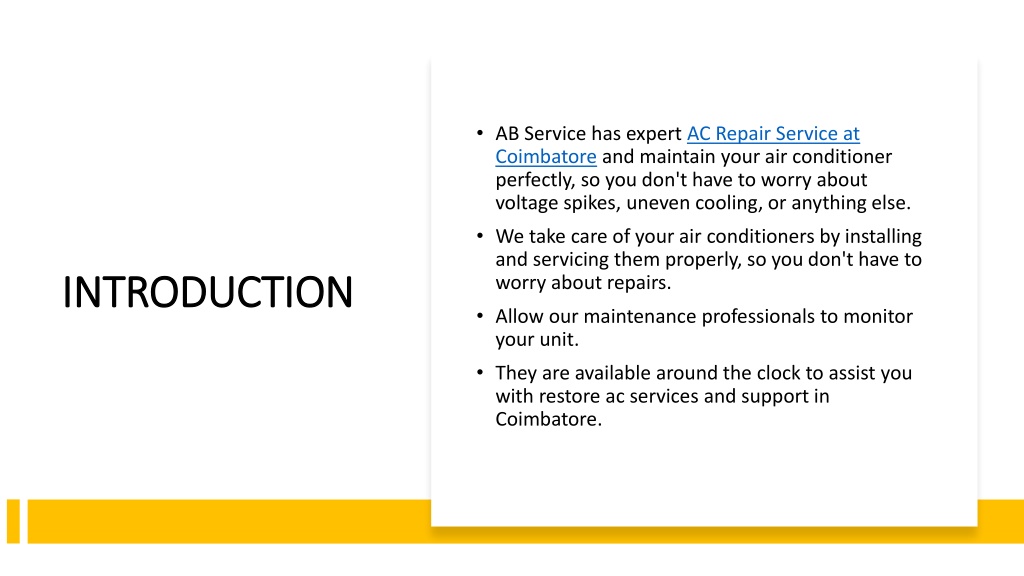 INTRODUCTION

• AB Service has expert AC Repair Service at Coimbatore and maintain your air conditioner perfectly, so you don't have to worry about voltage spikes, uneven cooling, or anything else.

• We take care of your air conditioners by installing and servicing them properly, so you don't have to worry about repairs.

• Allow our maintenance professionals to monitor your unit.

• They are available around the clock to assist you with restore ac services and support in Coimbatore.